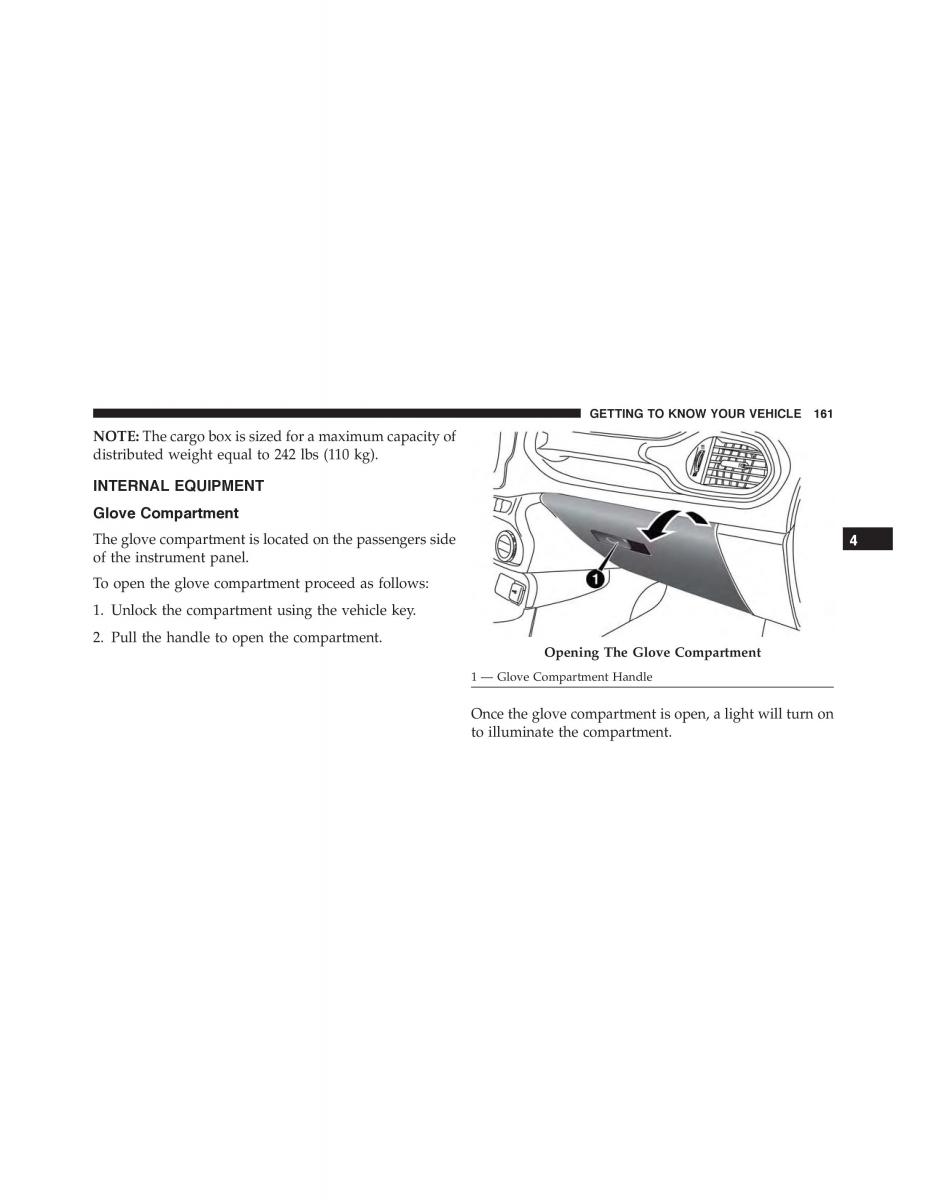 GETTING TO KNOW YOUR VEHICLE 161

NOTE: The cargo box is sized for a maximum capacity of distributed weight equal to 242 lbs (110 kg).

INTERNAL EQUIPMENT

Glove Compartment

The glove compartment is located on the passengers side of the instrument panel.

To open the glove compartment proceed as follows:

1. Unlock the compartment using the vehicle key.

2. Pull the handle to open the compartment.

1

Opening The Glove Compartment

1 — Glove Compartment Handle

Once the glove compartment is open, a light will turn on to illuminate the compartment.

4